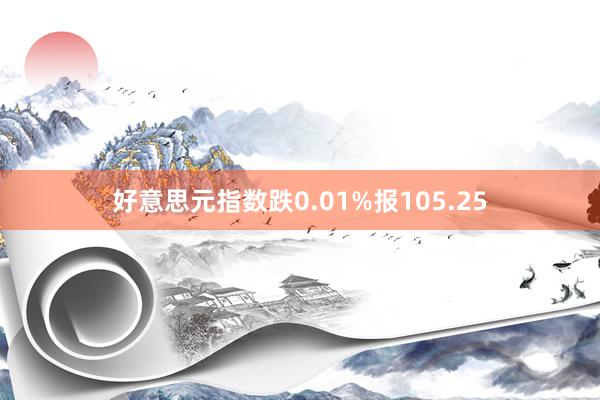 好意思元指数跌0.01%报105.25